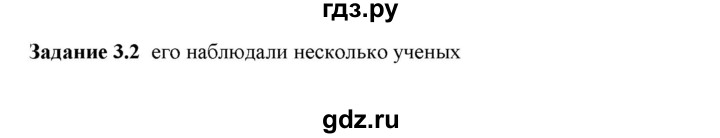 гдз.ру

Задание 3.2 его наблюдали несколько ученых

gdz.ru